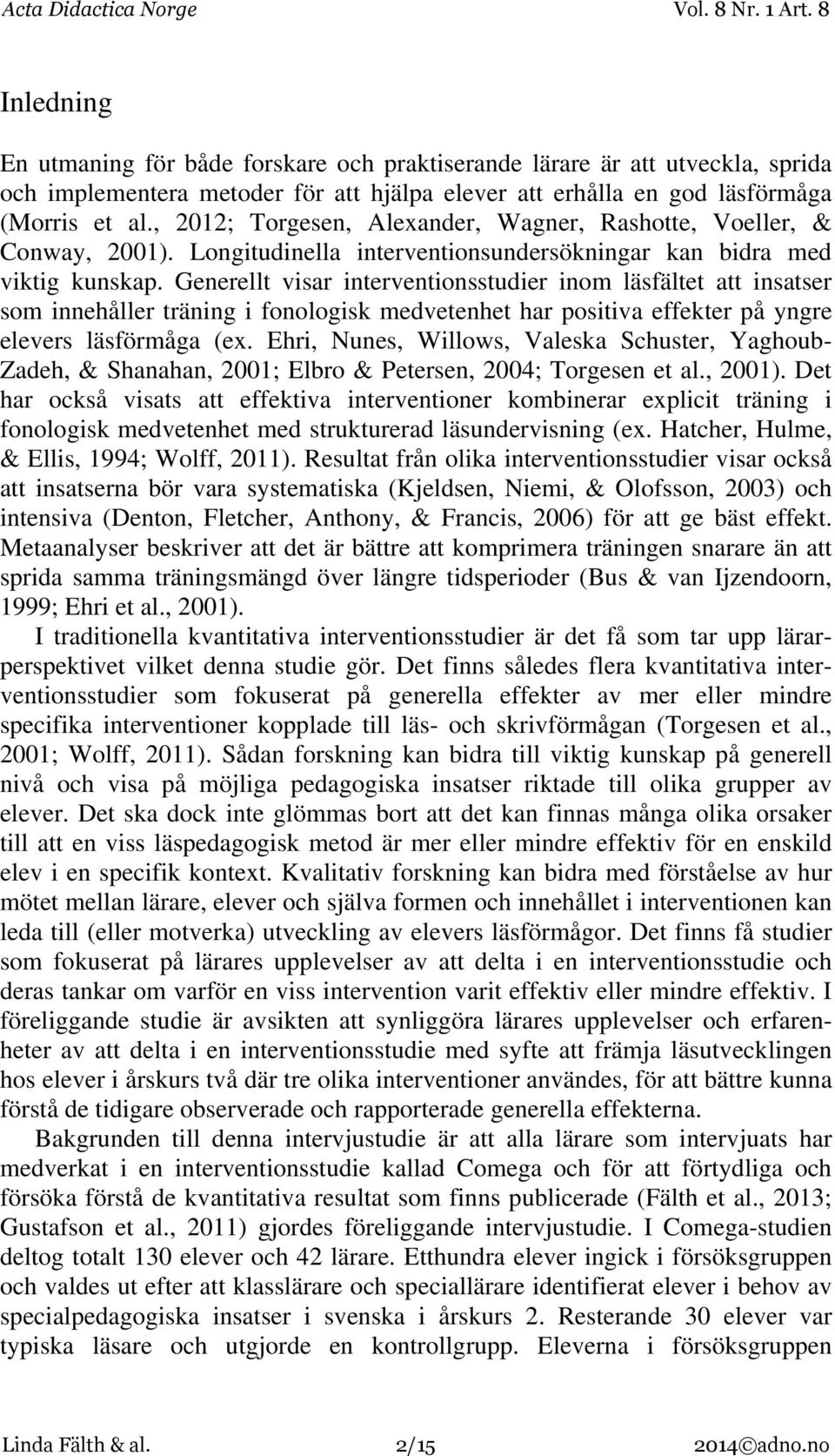 Acta Didactica Norge Vol. 8 Nr. 1 Art. 8

Inledning

En utmaning för både forskare och praktiserande lärare är att utveckla, sprida och implementera metoder för att hjälpa elever att erhålla en god läsförmåga (Morris et al., 2012; Torgesen, Alexander, Wagner, Rashotte, Voeller, & Conway, 2001). Longitudinella interventionsundersökningar kan bidra med viktig kunskap. Generellt visar interventionsstudier inom läsfältet att insatser som innehåller träning i fonologisk medvetenhet har positiva effekter på yngre elevers läsförmåga (ex. Ehri, Nunes, Willows, Valeska Schuster, Yaghoub-Zadeh, & Shanahan, 2001; Elbro & Petersen, 2004; Torgesen et al., 2001). Det har också visats att effektiva interventioner kombinerar explicit träning i fonologisk medvetenhet med strukturerad läsundervisning (ex. Hatcher, Hulme, & Ellis, 1994; Wolff, 2011). Resultat från olika interventionsstudier visar också att insatserna bör vara systematiska (Kjeldsen, Niemi, & Olofsson, 2003) och intensiva (Denton, Fletcher, Anthony, & Francis, 2006) för att ge bäst effekt. Metaanalyser beskriver att det är bättre att komprimera träningen snarare än att sprida samma träningsmängd över längre tidsperioder (Bus & van Ijzendoorn, 1999; Ehri et al., 2001).

I traditionella kvantitativa interventionsstudier är det få som tar upp lärarperspektivet vilket denna studie gör. Det finns således flera kvantitativa interventionsstudier som fokuserat på generella effekter av mer eller mindre specifika interventioner kopplade till läs- och skrivförmågan (Torgesen et al., 2001; Wolff, 2011). Sådan forskning kan bidra till viktig kunskap på generell nivå och visa på möjliga pedagogiska insatser riktade till olika grupper av elever. Det ska dock inte glömmas bort att det kan finnas många olika orsaker till att en viss läspedagogisk metod är mer eller mindre effektiv för en enskild elev i en specifik kontext. Kvalitativ forskning kan bidra med förståelse av hur mötet mellan lärare, elever och själva formen och innehållet i interventionen kan leda till (eller motverka) utveckling av elevers läsförmågor. Det finns få studier som fokuserat på lärares upplevelser av att delta i en interventionsstudie och deras tankar om varför en viss intervention varit effektiv eller mindre effektiv. I föreliggande studie är avsikten att synliggöra lärares upplevelser och erfarenheter av att delta i en interventionsstudie med syfte att främja läsutvecklingen hos elever i årskurs två där tre olika interventioner användes, för att bättre kunna förstå de tidigare observerade och rapporterade generella effekterna.

Bakgrunden till denna intervjustudie är att alla lärare som intervjuats har medverkat i en interventionsstudie kallad Comega och för att förtydliga och försöka förstå de kvantitativa resultat som finns publicerade (Fälth et al., 2013; Gustafson et al., 2011) gjordes föreliggande intervjustudie. I Comega-studien deltog totalt 130 elever och 42 lärare. Etthundra elever ingick i försöksgruppen och valdes ut efter att klasslärare och speciallärare identifierat elever i behov av specialpedagogiska insatser i svenska i årskurs 2. Resterande 30 elever var typiska läsare och utgjorde en kontrollgrupp. Eleverna i försöksgruppen

Linda Fälth & al. 2/15 2014©adno.no